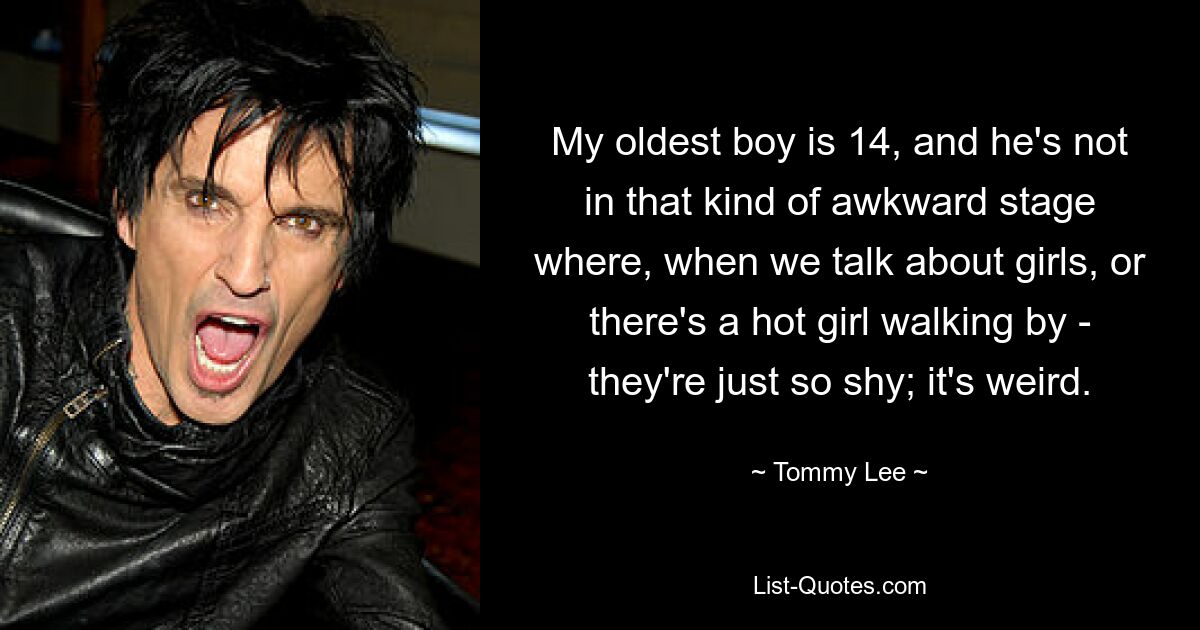 My oldest boy is 14, and he's not in that kind of awkward stage where, when we talk about girls, or there's a hot girl walking by - they're just so shy; it's weird.

~ Tommy Lee ~

List-Quotes.com